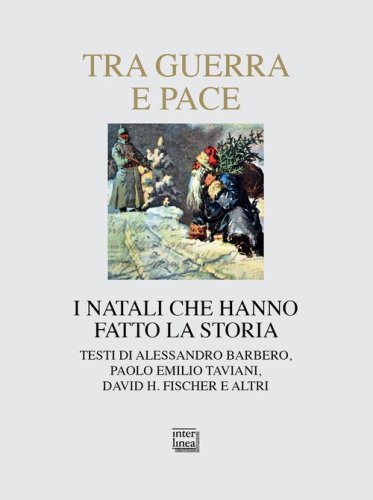 TRA GUERRA E PACE

I NATALI CHE HANNO FATTO LA STORIA

TESTI DI ALESSANDRO BARBERO, PAOLO EMILIO TAVIANI, DAVID H. FISCHER E ALTRI

inter linea